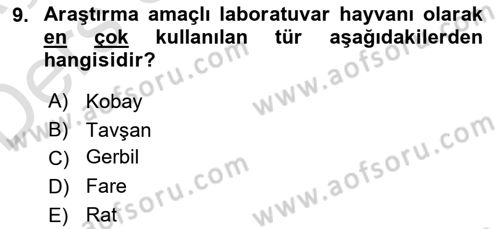 9. Araştırma amaçlı laboratuvar hayvanı olarak en çok kullanılan tür aşağıdakilerden hangisidir?

A) Kobay
B) Tavşan
C) Gerbil
D) Fare
E) Rat

www.aofsoru.com www.aofsoru.com www.aofsoru.com www.aofsoru.com www.aofsoru.com